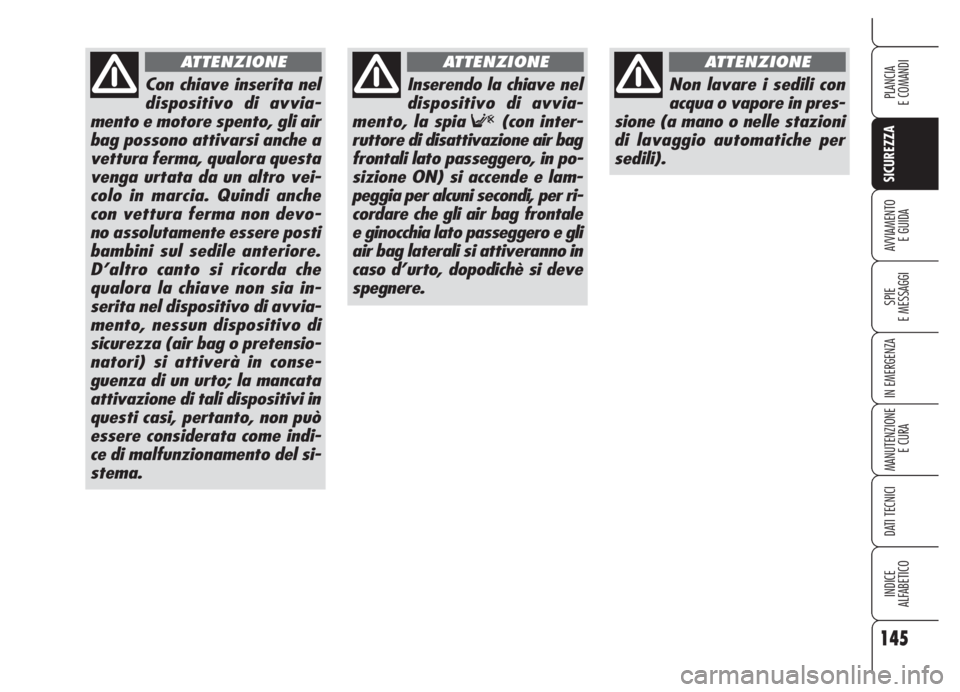 ATTENZIONE

Con chiave inserita nel dispositivo di avviamento e motore spento, gli air bag possono attivarsi anche a vettura ferma, qualora questa venga urtata da un altro veicolo in marcia. Quindi anche con vettura ferma non devono assolutamente essere posti bambini sul sedile anteriore. D'altro canto si ricorda che qualora la chiave non sia inserita nel dispositivo di avviamento, nessun dispositivo di sicurezza (air bag o pretensionatori) si attiverà in conseguenza di un urto; la mancata attivazione di tali dispositivi in questi casi, pertanto, non può essere considerata come indice di malfunzionamento del sistema.

ATTENZIONE

Inserendo la chiave nel dispositivo di avviamento, la spia (con interruttore di disattivazione air bag frontali lato passeggero, in posizione ON) si accende e lampeggia per alcuni secondi, per ricordare che gli air bag frontale e ginocchia lato passeggero e gli air bag laterali si attiveranno in caso d'urto, dopodichè si deve spegnere.

ATTENZIONE

Non lavare i sedili con acqua o vapore in pressione (a mano o nelle stazioni di lavaggio automatiche per sedili).

PLANCIA E COMANDI

SICUREZZA

AVVIAMENTO E GUIDA

SPIE E MESSAGGI

IN EMERGENZA

MANUTENZIONE E CURA

DATI TECNICI

INDICE ALFABETICO

145

carmanualsonline.info